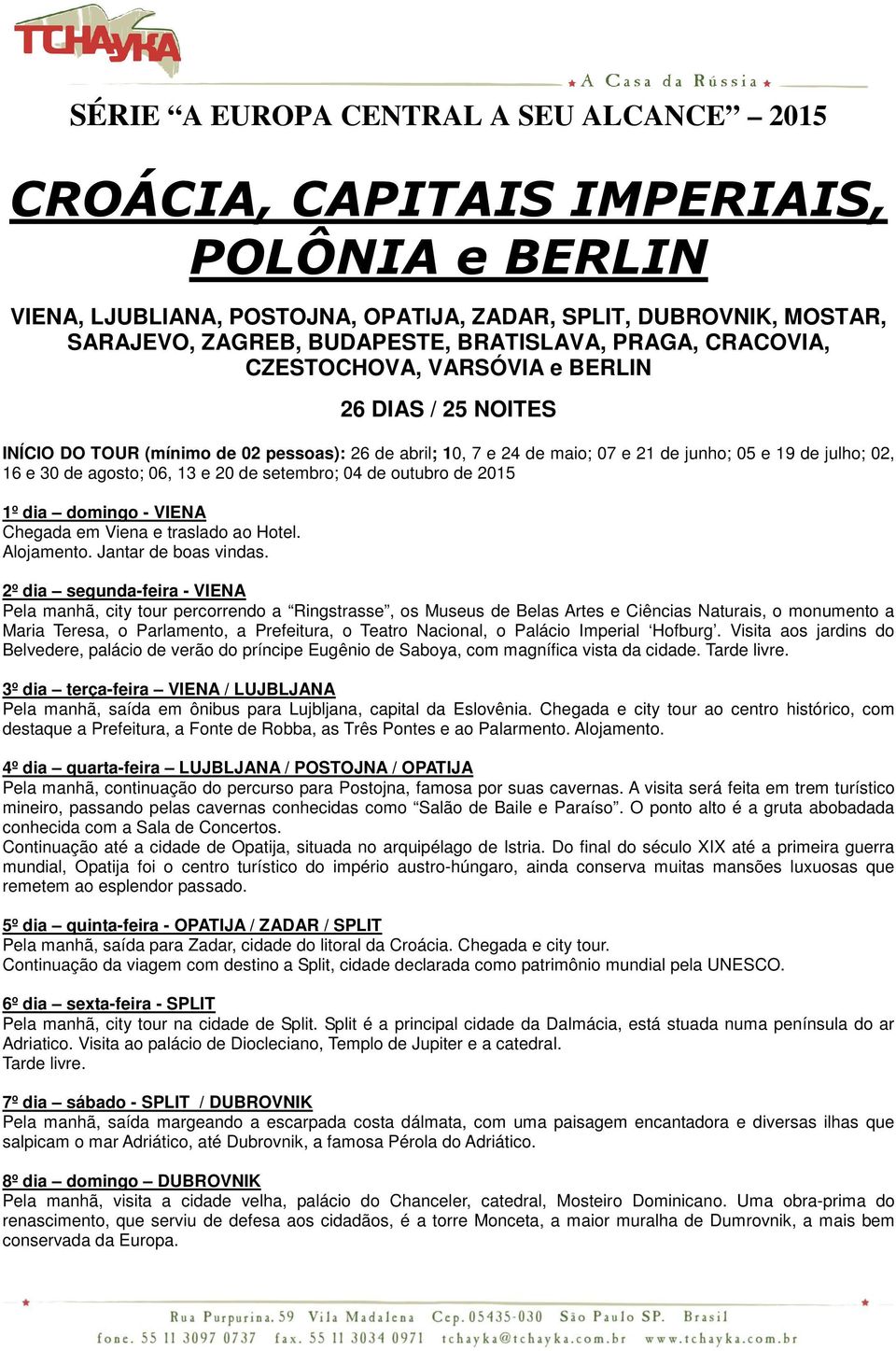 TCHAYKA

A Casa da Rússia

SÉRIE “A EUROPA CENTRAL A SEU ALCANCE” – 2015

CROÁCIA, CAPITAIS IMPERIAIS, POLÔNIA e BERLIN

VIENA, LJUBLIANA, POSTOJNA, OPATIJA, ZADAR, SPLIT, DUBROVNIK, MOSTAR, SARAJEVO, ZAGREB, BUDAPESTE, BRATISLAVA, PRAGA, CRACOVIA, CZESTOCHOVA, VARSÓVIA e BERLIN

26 DIAS / 25 NOITES

INÍCIO DO TOUR (mínimo de 02 pessoas): 26 de abril; 10, 7 e 24 de maio; 07 e 21 de junho; 05 e 19 de julho; 02, 16 e 30 de agosto; 06, 13 e 20 de setembro; 04 de outubro de 2015

1º dia – domingo - VIENA
Chegada em Viena e traslado ao Hotel.
Alojamento. Jantar de boas vindas.

2º dia – segunda-feira - VIENA
Pela manhã, city tour percorrendo a “Ringstrasse”, os Museus de Belas Artes e Ciências Naturais, o monumento a Maria Teresa, o Parlamento, a Prefeitura, o Teatro Nacional, o Palácio Imperial ‘Hofburg’. Visita aos jardins do Belvedere, palácio de verão do príncipe Eugênio de Saboya, com magnífica vista da cidade. Tarde livre.

3º dia – terça-feira – VIENA / LUJBLJANA
Pela manhã, saída em ônibus para Lujbljana, capital da Eslovênia. Chegada e city tour ao centro histórico, com destaque a Prefeitura, a Fonte de Robba, as Três Pontes e ao Palarmento. Alojamento.

4º dia – quarta-feira – LUJBLJANA / POSTOJNA / OPATIJA
Pela manhã, continuação do percurso para Postojna, famosa por suas cavernas. A visita será feita em trem turístico mineiro, passando pelas cavernas conhecidas como “Salão de Baile e Paraíso”. O ponto alto é a gruta abobadada conhecida com a Sala de Concertos.
Continuação até a cidade de Opatija, situada no arquipélago de Istria. Do final do século XIX até a primeira guerra mundial, Opatija foi o centro turístico do império austro-húngaro, ainda conserva muitas mansões luxuosas que remetem ao esplendor passado.

5º dia – quinta-feira - OPATIJA / ZADAR / SPLIT
Pela manhã, saída para Zadar, cidade do litoral da Croácia. Chegada e city tour.
Continuação da viagem com destino a Split, cidade declarada como patrimônio mundial pela UNESCO.

6º dia – sexta-feira - SPLIT
Pela manhã, city tour na cidade de Split. Split é a principal cidade da Dalmácia, está stuada numa península do ar Adriatico. Visita ao palácio de Diocleciano, Templo de Jupiter e a catedral.
Tarde livre.

7º dia – sábado - SPLIT / DUBROVNIK
Pela manhã, saída margeando a escarpada costa dálmata, com uma paisagem encantadora e diversas ilhas que salpicam o mar Adriático, até Dubrovnik, a famosa Pérola do Adriático.

8º dia – domingo – DUBROVNIK
Pela manhã, visita a cidade velha, palácio do Chanceler, catedral, Mosteiro Dominicano. Uma obra-prima do renascimento, que serviu de defesa aos cidadãos, é a torre Monceta, a maior muralha de Dumrovnik, a mais bem conservada da Europa.

Rua Purpurina, 59 Vila Madalena Cep. 05435-030 São Paulo SP. Brasil
fone. 55 11 3097 0737 fax. 55 11 3034 0971 tchayka@tchayka.com.br www.tchayka.com.br